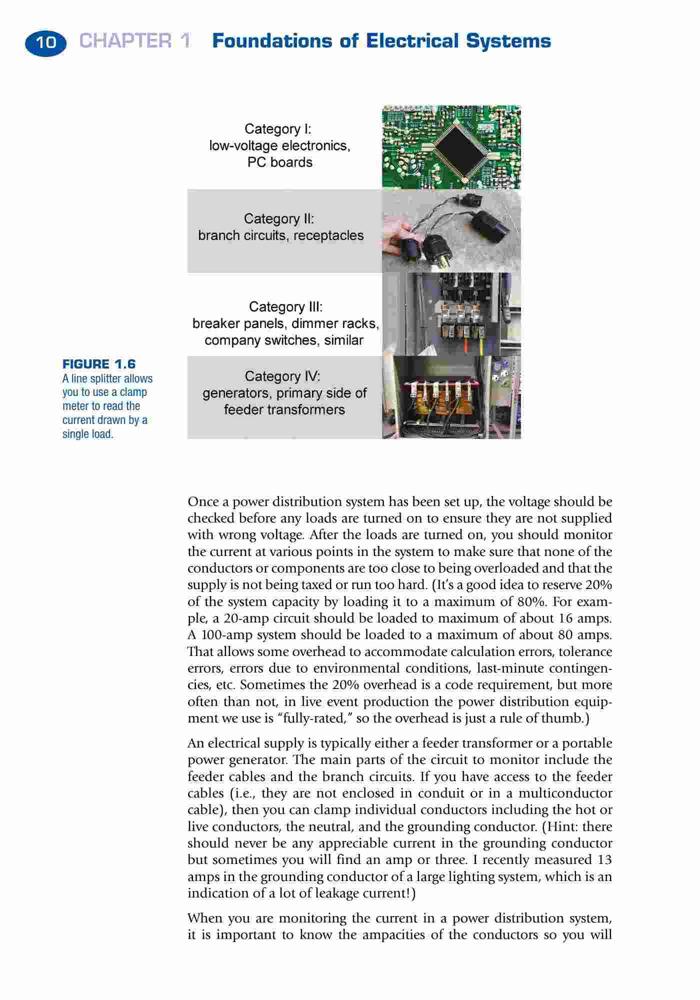 10 CHAPTER 1 Foundations of Electrical Systems

Category I:
low-voltage electronics,
PC boards

Category II:
branch circuits, receptacles

Category III:
breaker panels, dimmer racks,
company switches, similar

Category IV:
generators, primary side of
feeder transformers

FIGURE 1.6
A line splitter allows you to use a clamp meter to read the current drawn by a single load.

Once a power distribution system has been set up, the voltage should be checked before any loads are turned on to ensure they are not supplied with wrong voltage. After the loads are turned on, you should monitor the current at various points in the system to make sure that none of the conductors or components are too close to being overloaded and that the supply is not being taxed or run too hard. (It's a good idea to reserve 20% of the system capacity by loading it to a maximum of 80%. For example, a 20-amp circuit should be loaded to maximum of about 16 amps. A 100-amp system should be loaded to a maximum of about 80 amps. That allows some overhead to accommodate calculation errors, tolerance errors, errors due to environmental conditions, last-minute contingencies, etc. Sometimes the 20% overhead is a code requirement, but more often than not, in live event production the power distribution equipment we use is "fully-rated," so the overhead is just a rule of thumb.)

An electrical supply is typically either a feeder transformer or a portable power generator. The main parts of the circuit to monitor include the feeder cables and the branch circuits. If you have access to the feeder cables (i.e., they are not enclosed in conduit or in a multiconductor cable), then you can clamp individual conductors including the hot or live conductors, the neutral, and the grounding conductor. (Hint: there should never be any appreciable current in the grounding conductor but sometimes you will find an amp or three. I recently measured 13 amps in the grounding conductor of a large lighting system, which is an indication of a lot of leakage current!)

When you are monitoring the current in a power distribution system, it is important to know the ampacities of the conductors so you will